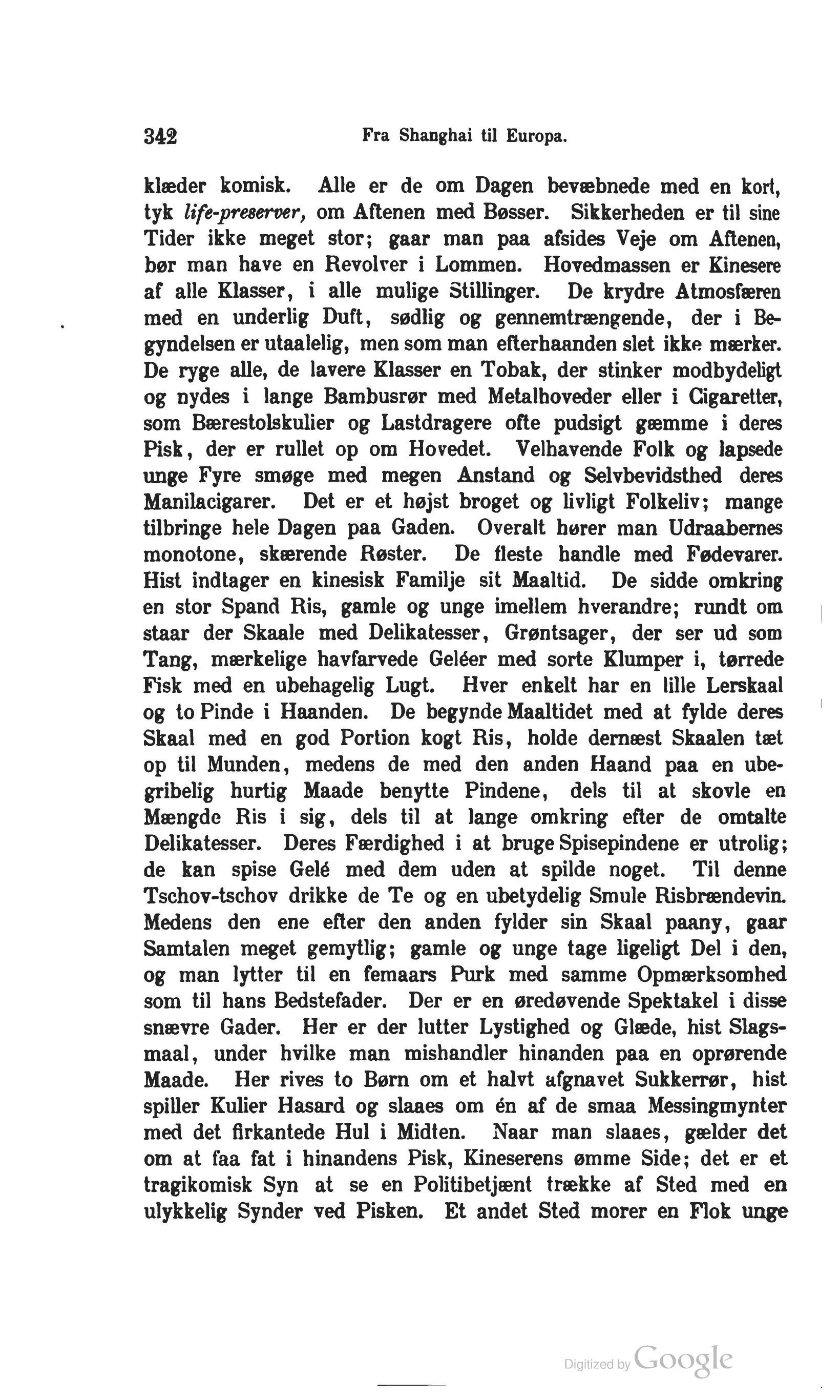 342 Fra Shanghai til Europa.

klæder komisk. Alle er de om Dagen bevæbnede med en kort, tyk life-preserver, om Aftenen med Bøsser. Sikkerheden er til sine Tider ikke meget stor; gaar man paa afsides Veje om Aftenen, bør man have en Revolver i Lommen. Hovedmassen er Kinesere af alle Klasser, i alle mulige Stillinger. De krydre Atmosfæren med en underlig Duft, sødlig og gennemtrængende, der i Begyndelsen er utaalelig, men som man efterhaanden slet ikke mærker. De ryge alle, de lavere Klasser en Tobak, der stinker modbydeligt og nydes i lange Bambusrør med Metalhoveder eller i Cigaretter, som Bærestolskulier og Lastdragere ofte pudsigt gæmme i deres Pisk, der er rullet op om Hovedet. Velhavende Folk og lapsede unge Fyre smøge med megen Anstand og Selvbevidsthed deres Manilacigarer. Det er et højst broget og livligt Folkeliv; mange tilbringe hele Dagen paa Gaden. Overalt hører man Udraabernes monotone, skærende Røster. De fleste handle med Fødevarer. Hist indtager en kinesisk Familje sit Maaltid. De sidde omkring en stor Spand Ris, gamle og unge imellem hverandre; rundt om staar der Skaale med Delikatesser, Grøntsager, der ser ud som Tang, mærkelige havfarvede Geléer med sorte Klumper i, tørrede Fisk med en ubehagelig Lugt. Hver enkelt har en lille Lerskaal og to Pinde i Haanden. De begynde Maaltidet med at fylde deres Skaal med en god Portion kogt Ris, holde dernæst Skaalen tæt op til Munden, medens de med den anden Haand paa en ubegribelig hurtig Maade benytte Pindene, dels til at skovle en Mængde Ris i sig, dels til at lange omkring efter de omtalte Delikatesser. Deres Færdighed i at bruge Spisepindene er utrolig; de kan spise Gelé med dem uden at spilde noget. Til denne Tschov-tschov drikke de Te og en ubetydelig Smule Risbrændevin. Medens den ene efter den anden fylder sin Skaal paany, gaar Samtalen meget gemytlig; gamle og unge tage ligeligt Del i den, og man lytter til en femaars Purk med samme Opmærksomhed som til hans Bedstefader. Der er en øredøvende Spektakel i disse snævre Gader. Her er der lutter Lystighed og Glæde, hist Slagsmaal, under hvilke man mishandler hinanden paa en oprørende Maade. Her rives to Børn om et halvt afgnavet Sukkerrør, hist spiller Kulier Hasard og slaaes om én af de smaa Messingmynter med det firkantede Hul i Midten. Naar man slaaes, gælder det om at faa fat i hinandens Pisk, Kineserens ømme Side; det er et tragikomisk Syn at se en Politibetjænt trække af Sted med en ulykkelig Synder ved Pisken. Et andet Sted morer en Flok unge

Digitized by Google